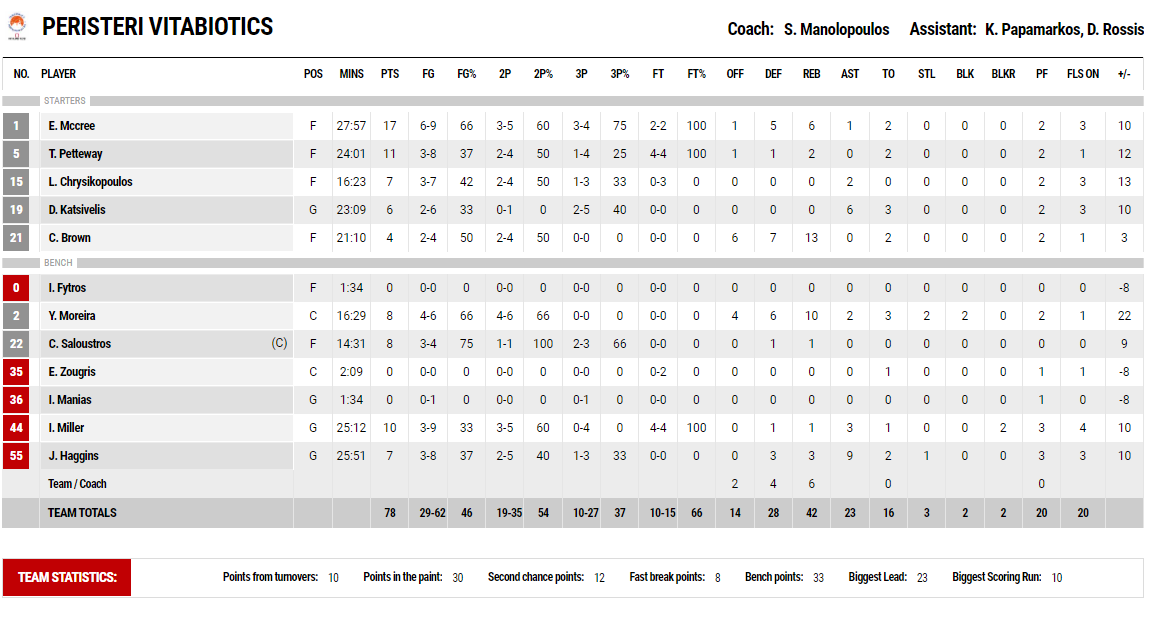 PERISTERI VITABIOTICS

Coach: S. Manolopoulos Assistant: K. Papamarkos, D. Rossis

| NO. | PLAYER | POS | MINS | PTS | FG | FG% | 2P | 2P% | 3P | 3P% | FT | FT% | OFF | DEF | REB | AST | TO | STL | BLK | BLKR | PF | FLS ON | +/- |
|---|---|---|---|---|---|---|---|---|---|---|---|---|---|---|---|---|---|---|---|---|---|---|---|
| | STARTERS | | | | | | | | | | | | | | | | | | | | | | |
| 1 | E. Mccree | F | 27:57 | 17 | 6-9 | 66 | 3-5 | 60 | 3-4 | 75 | 2-2 | 100 | 1 | 5 | 6 | 1 | 2 | 0 | 0 | 0 | 2 | 3 | 10 |
| 5 | T. Petteway | F | 24:01 | 11 | 3-8 | 37 | 2-4 | 50 | 1-4 | 25 | 4-4 | 100 | 1 | 1 | 2 | 0 | 2 | 0 | 0 | 0 | 2 | 1 | 12 |
| 15 | L. Chrysikopoulos | F | 16:23 | 7 | 3-7 | 42 | 2-4 | 50 | 1-3 | 33 | 0-3 | 0 | 0 | 0 | 0 | 2 | 0 | 0 | 0 | 0 | 2 | 3 | 13 |
| 19 | D. Katsivelis | G | 23:09 | 6 | 2-6 | 33 | 0-1 | 0 | 2-5 | 40 | 0-0 | 0 | 0 | 0 | 0 | 6 | 3 | 0 | 0 | 0 | 2 | 3 | 10 |
| 21 | C. Brown | F | 21:10 | 4 | 2-4 | 50 | 2-4 | 50 | 0-0 | 0 | 0-0 | 0 | 6 | 7 | 13 | 0 | 2 | 0 | 0 | 0 | 2 | 1 | 3 |
| | BENCH | | | | | | | | | | | | | | | | | | | | | | |
| 0 | I. Fytros | F | 1:34 | 0 | 0-0 | 0 | 0-0 | 0 | 0-0 | 0 | 0-0 | 0 | 0 | 0 | 0 | 0 | 0 | 0 | 0 | 0 | 0 | 0 | -8 |
| 2 | Y. Moreira | C | 16:29 | 8 | 4-6 | 66 | 4-6 | 66 | 0-0 | 0 | 0-0 | 0 | 4 | 6 | 10 | 2 | 3 | 2 | 2 | 0 | 2 | 1 | 22 |
| 22 | C. Saloustros (C) | F | 14:31 | 8 | 3-4 | 75 | 1-1 | 100 | 2-3 | 66 | 0-0 | 0 | 0 | 1 | 1 | 0 | 0 | 0 | 0 | 0 | 0 | 0 | 9 |
| 35 | E. Zougris | C | 2:09 | 0 | 0-0 | 0 | 0-0 | 0 | 0-0 | 0 | 0-2 | 0 | 0 | 0 | 0 | 0 | 1 | 0 | 0 | 0 | 1 | 1 | -8 |
| 36 | I. Manias | G | 1:34 | 0 | 0-1 | 0 | 0-0 | 0 | 0-1 | 0 | 0-0 | 0 | 0 | 0 | 0 | 0 | 0 | 0 | 0 | 0 | 1 | 0 | -8 |
| 44 | I. Miller | G | 25:12 | 10 | 3-9 | 33 | 3-5 | 60 | 0-4 | 0 | 4-4 | 100 | 0 | 1 | 1 | 3 | 1 | 0 | 0 | 2 | 3 | 4 | 10 |
| 55 | J. Haggins | G | 25:51 | 7 | 3-8 | 37 | 2-5 | 40 | 1-3 | 33 | 0-0 | 0 | 0 | 3 | 3 | 9 | 2 | 1 | 0 | 0 | 3 | 3 | 10 |
| | Team / Coach | | | | | | | | | | | | 2 | 4 | 6 | | 0 | | | | 0 | | |
| | TEAM TOTALS | | | 78 | 29-62 | 46 | 19-35 | 54 | 10-27 | 37 | 10-15 | 66 | 14 | 28 | 42 | 23 | 16 | 3 | 2 | 2 | 20 | 20 | |

TEAM STATISTICS: Points from turnovers: 10 Points in the paint: 30 Second chance points: 12 Fast break points: 8 Bench points: 33 Biggest Lead: 23 Biggest Scoring Run: 10